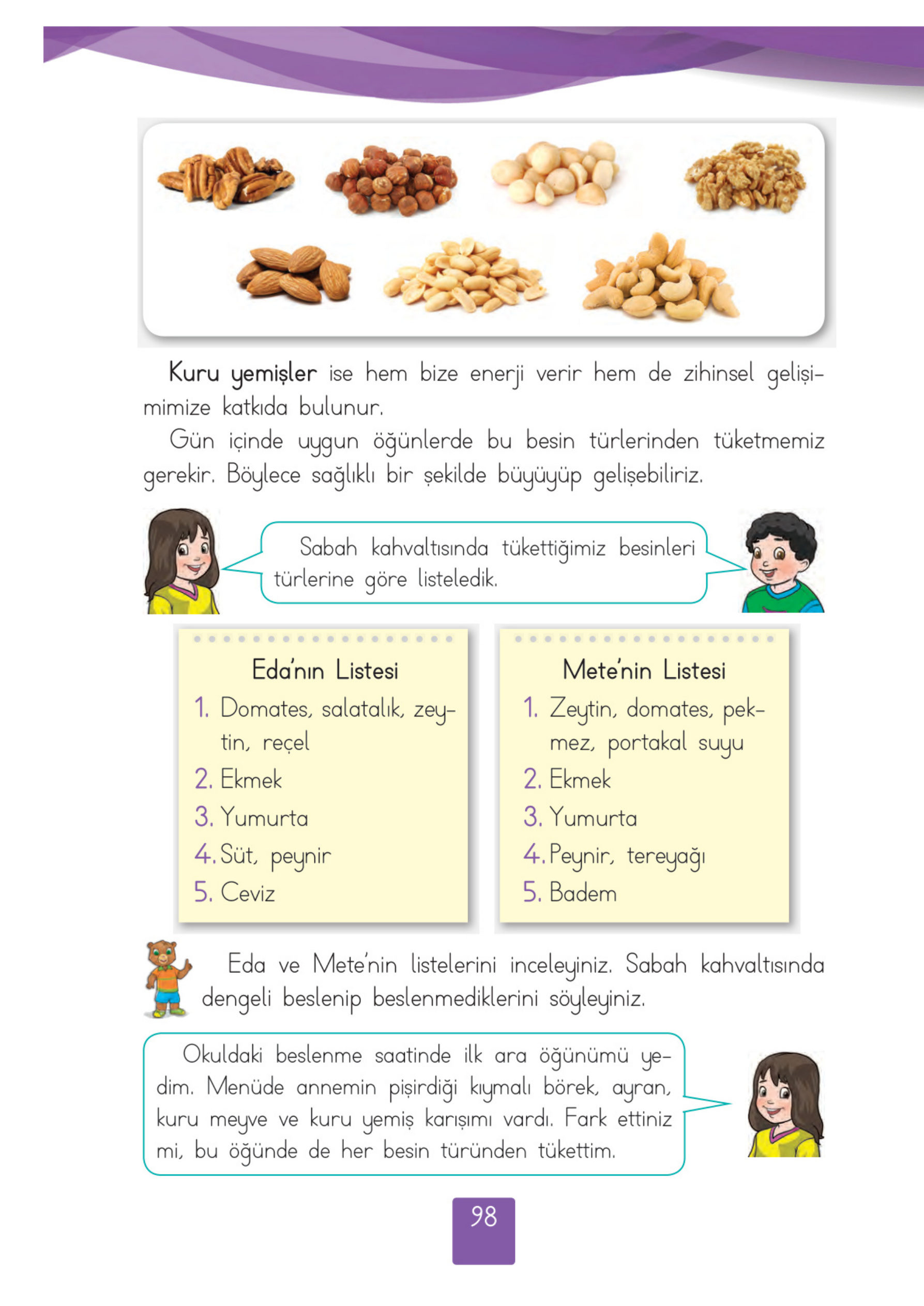 Kuru yemişler ise hem bize enerji verir hem de zihinsel gelişimimize katkıda bulunur.

Gün içinde uygun öğünlerde bu besin türlerinden tüketmemiz gerekir. Böylece sağlıklı bir şekilde büyüyüp gelişebiliriz.

Sabah kahvaltısında tükettiğimiz besinleri türlerine göre listeledik.

Eda'nın Listesi
1. Domates, salatalık, zeytin, reçel
2. Ekmek
3. Yumurta
4. Süt, peynir
5. Ceviz

Mete'nin Listesi
1. Zeytin, domates, pekmez, portakal suyu
2. Ekmek
3. Yumurta
4. Peynir, tereyağı
5. Badem

Eda ve Mete'nin listelerini inceleyiniz. Sabah kahvaltısında dengeli beslenip beslenmediklerini söyleyiniz.

Okuldaki beslenme saatinde ilk ara öğünümü yedim. Menüde annemin pişirdiği kıymalı börek, ayran, kuru meyve ve kuru yemiş karışımı vardı. Fark ettiniz mi, bu öğünde de her besin türünden tükettim.

98